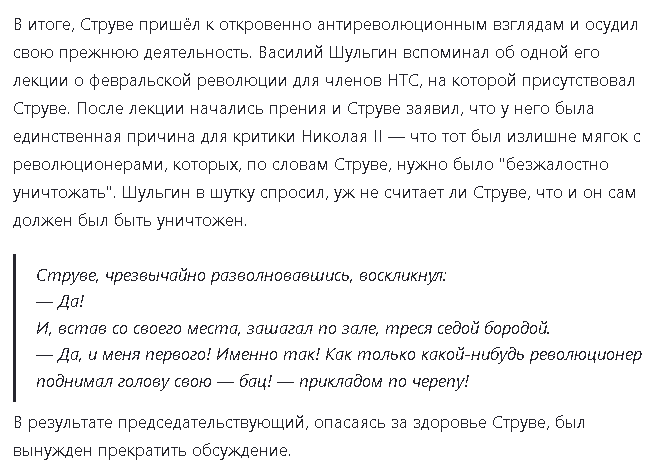 В итоге, Струве пришёл к откровенно антиреволюционным взглядам и осудил свою прежнюю деятельность. Василий Шульгин вспоминал об одной его лекции о февральской революции для членов НТС, на которой присутствовал Струве. После лекции начались прения и Струве заявил, что у него была единственная причина для критики Николая II — что тот был излишне мягок с революционерами, которых, по словам Струве, нужно было "безжалостно уничтожать". Шульгин в шутку спросил, уж не считает ли Струве, что и он сам должен был быть уничтожен.

Струве, чрезвычайно разволновавшись, воскликнул:
— Да!
И, встав со своего места, зашагал по зале, тряся седой бородой.
— Да, и меня первого! Именно так! Как только какой-нибудь революционер поднимал голову свою — бац! — прикладом по черепу!

В результате председательствующий, опасаясь за здоровье Струве, был вынужден прекратить обсуждение.